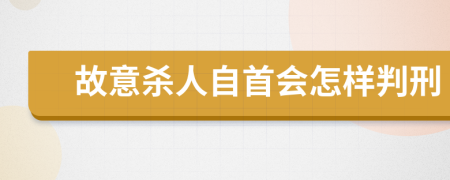 故意杀人自首会怎样判刑